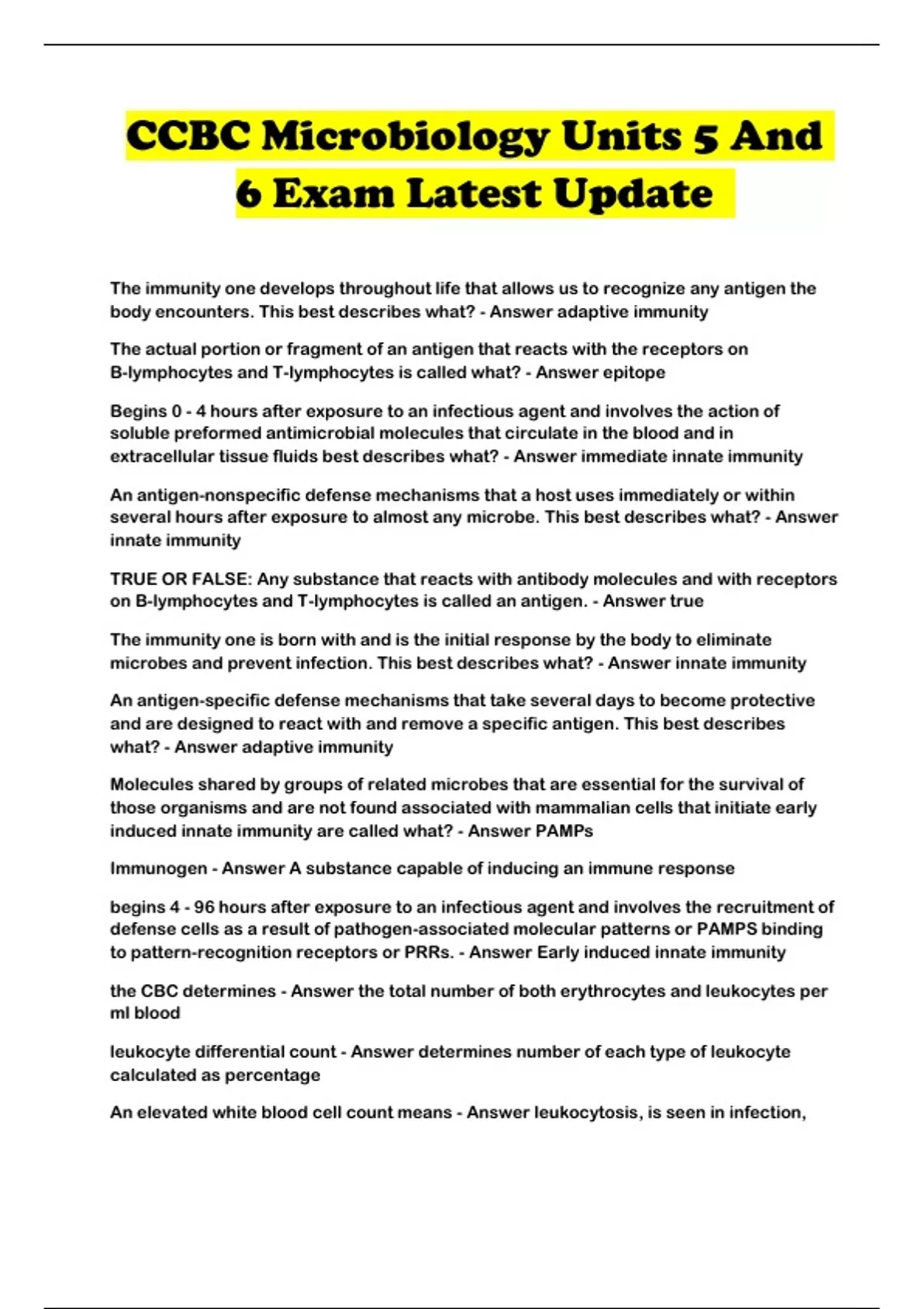 CCBC Microbiology Units 5 And 6 Exam Latest Update

The immunity one develops throughout life that allows us to recognize any antigen the body encounters. This best describes what? - Answer adaptive immunity

The actual portion or fragment of an antigen that reacts with the receptors on B-lymphocytes and T-lymphocytes is called what? - Answer epitope

Begins 0 - 4 hours after exposure to an infectious agent and involves the action of soluble preformed antimicrobial molecules that circulate in the blood and in extracellular tissue fluids best describes what? - Answer immediate innate immunity

An antigen-nonspecific defense mechanisms that a host uses immediately or within several hours after exposure to almost any microbe. This best describes what? - Answer innate immunity

TRUE OR FALSE: Any substance that reacts with antibody molecules and with receptors on B-lymphocytes and T-lymphocytes is called an antigen. - Answer true

The immunity one is born with and is the initial response by the body to eliminate microbes and prevent infection. This best describes what? - Answer innate immunity

An antigen-specific defense mechanisms that take several days to become protective and are designed to react with and remove a specific antigen. This best describes what? - Answer adaptive immunity

Molecules shared by groups of related microbes that are essential for the survival of those organisms and are not found associated with mammalian cells that initiate early induced innate immunity are called what? - Answer PAMPs

Immunogen - Answer A substance capable of inducing an immune response

begins 4 - 96 hours after exposure to an infectious agent and involves the recruitment of defense cells as a result of pathogen-associated molecular patterns or PAMPS binding to pattern-recognition receptors or PRRs. - Answer Early induced innate immunity

the CBC determines - Answer the total number of both erythrocytes and leukocytes per ml blood

leukocyte differential count - Answer determines number of each type of leukocyte calculated as percentage

An elevated white blood cell count means - Answer leukocytosis, is seen in infection,